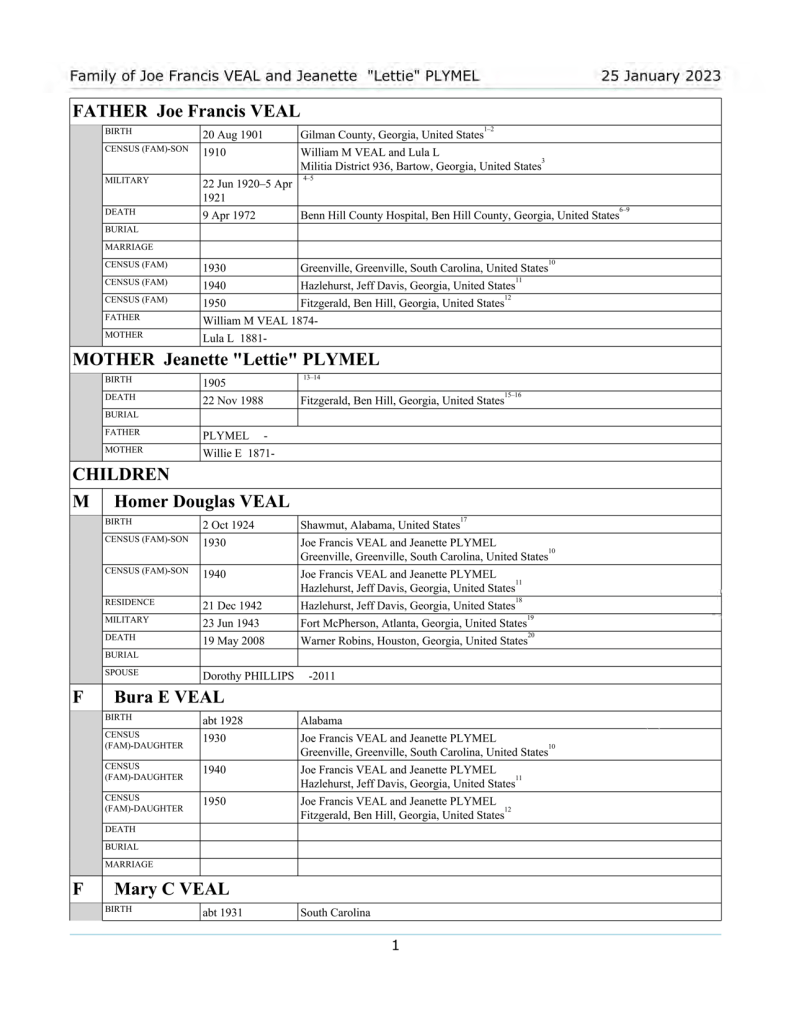 Family of Joe Francis VEAL and Jeanette "Lettie" PLYMEL 25 January 2023

FATHER Joe Francis VEAL

| | | |
|---|---|---|
| BIRTH | 20 Aug 1901 | Gilman County, Georgia, United States$^{1-2}$ |
| CENSUS (FAM)-SON | 1910 | William M VEAL and Lula L Militia District 936, Bartow, Georgia, United States$^{3}$ |
| MILITARY | 22 Jun 1920–5 Apr 1921 | $^{4-5}$ |
| DEATH | 9 Apr 1972 | Benn Hill County Hospital, Ben Hill County, Georgia, United States$^{6-9}$ |
| BURIAL | | |
| MARRIAGE | | |
| CENSUS (FAM) | 1930 | Greenville, Greenville, South Carolina, United States$^{10}$ |
| CENSUS (FAM) | 1940 | Hazlehurst, Jeff Davis, Georgia, United States$^{11}$ |
| CENSUS (FAM) | 1950 | Fitzgerald, Ben Hill, Georgia, United States$^{12}$ |
| FATHER | William M VEAL 1874- | |
| MOTHER | Lula L 1881- | |

MOTHER Jeanette "Lettie" PLYMEL

| | | |
|---|---|---|
| BIRTH | 1905 | $^{13-14}$ |
| DEATH | 22 Nov 1988 | Fitzgerald, Ben Hill, Georgia, United States$^{15-16}$ |
| BURIAL | | |
| FATHER | PLYMEL - | |
| MOTHER | Willie E 1871- | |

CHILDREN

M Homer Douglas VEAL

| | | |
|---|---|---|
| BIRTH | 2 Oct 1924 | Shawmut, Alabama, United States$^{17}$ |
| CENSUS (FAM)-SON | 1930 | Joe Francis VEAL and Jeanette PLYMEL Greenville, Greenville, South Carolina, United States$^{10}$ |
| CENSUS (FAM)-SON | 1940 | Joe Francis VEAL and Jeanette PLYMEL Hazlehurst, Jeff Davis, Georgia, United States$^{11}$ |
| RESIDENCE | 21 Dec 1942 | Hazlehurst, Jeff Davis, Georgia, United States$^{18}$ |
| MILITARY | 23 Jun 1943 | Fort McPherson, Atlanta, Georgia, United States$^{19}$ |
| DEATH | 19 May 2008 | Warner Robins, Houston, Georgia, United States$^{20}$ |
| BURIAL | | |
| SPOUSE | Dorothy PHILLIPS -2011 | |

F Bura E VEAL

| | | |
|---|---|---|
| BIRTH | abt 1928 | Alabama |
| CENSUS (FAM)-DAUGHTER | 1930 | Joe Francis VEAL and Jeanette PLYMEL Greenville, Greenville, South Carolina, United States$^{10}$ |
| CENSUS (FAM)-DAUGHTER | 1940 | Joe Francis VEAL and Jeanette PLYMEL Hazlehurst, Jeff Davis, Georgia, United States$^{11}$ |
| CENSUS (FAM)-DAUGHTER | 1950 | Joe Francis VEAL and Jeanette PLYMEL Fitzgerald, Ben Hill, Georgia, United States$^{12}$ |
| DEATH | | |
| BURIAL | | |
| MARRIAGE | | |

F Mary C VEAL

| | | |
|---|---|---|
| BIRTH | abt 1931 | South Carolina |

1